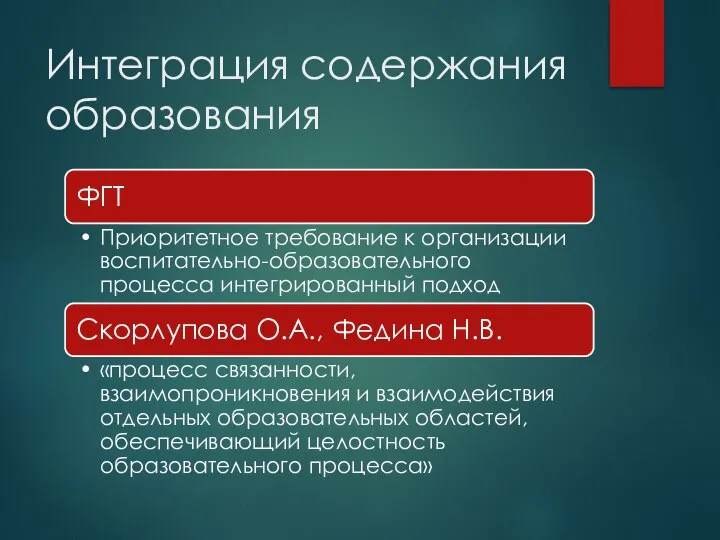 Интеграция содержания образования

ФГТ

• Приоритетное требование к организации воспитательно-образовательного процесса интегрированный подход

Скорлупова О.А., Федина Н.В.

• «процесс связанности, взаимопроникновения и взаимодействия отдельных образовательных областей, обеспечивающий целостность образовательного процесса»